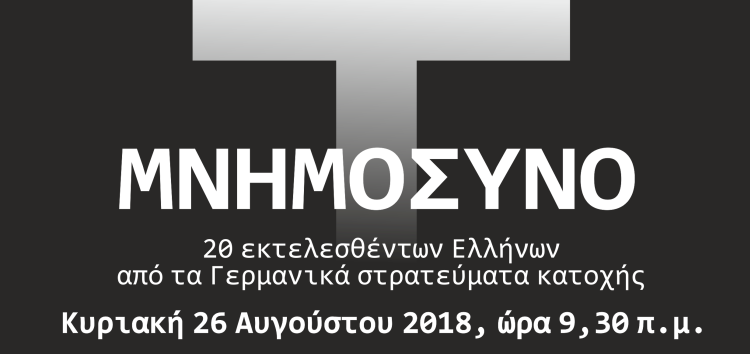 ΜΝΗΜΟΣΥΝΟ

20 εκτελεσθέντων Ελλήνων από τα Γερμανικά στρατεύματα κατοχής

Κυριακή 26 Αυγούστου 2018, ώρα 9,30 π.μ.